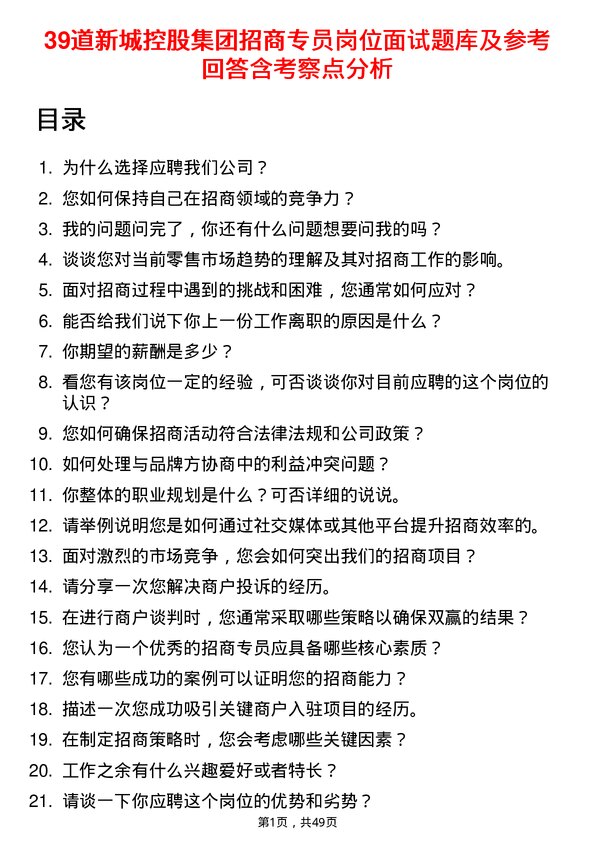 39道新城控股集团招商专员岗位面试题库及参考回答含考察点分析

目录

1. 为什么选择应聘我们公司？
2. 您如何保持自己在招商领域的竞争力？
3. 我的问题问完了，你还有什么问题想要问我的吗？
4. 谈谈您对当前零售市场趋势的理解及其对招商工作的影响。
5. 面对招商过程中遇到的挑战和困难，您通常如何应对？
6. 能否给我们说下你上一份工作离职的原因是什么？
7. 你期望的薪酬是多少？
8. 看您有该岗位一定的经验，可否谈谈你对目前应聘的这个岗位的认识？
9. 您如何确保招商活动符合法律法规和公司政策？
10. 如何处理与品牌方协商中的利益冲突问题？
11. 你整体的职业规划是什么？可否详细的说说。
12. 请举例说明您是如何通过社交媒体或其他平台提升招商效率的。
13. 面对激烈的市场竞争，您会如何突出我们的招商项目？
14. 请分享一次您解决商户投诉的经历。
15. 在进行商户谈判时，您通常采取哪些策略以确保双赢的结果？
16. 您认为一个优秀的招商专员应具备哪些核心素质？
17. 您有哪些成功的案例可以证明您的招商能力？
18. 描述一次您成功吸引关键商户入驻项目的经历。
19. 在制定招商策略时，您会考虑哪些关键因素？
20. 工作之余有什么兴趣爱好或者特长？
21. 请谈一下你应聘这个岗位的优势和劣势？

第1页，共49页